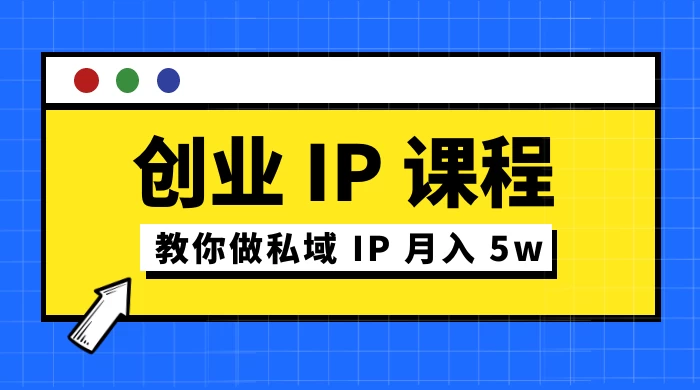 创业 IP 课程

教你做私域 IP 月入 5w